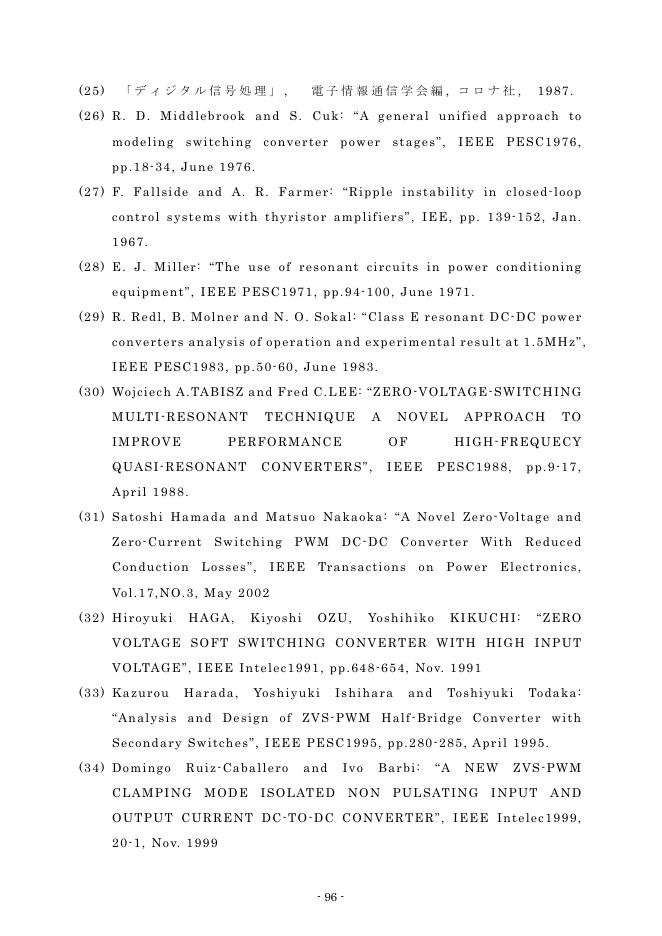 (25) 「ディジタル信号処理」, 電子情報通信学会編, コロナ社, 1987.

(26) R. D. Middlebrook and S. Cuk: “A general unified approach to modeling switching converter power stages”, IEEE PESC1976, pp.18-34, June 1976.

(27) F. Fallside and A. R. Farmer: “Ripple instability in closed-loop control systems with thyristor amplifiers”, IEE, pp. 139-152, Jan. 1967.

(28) E. J. Miller: “The use of resonant circuits in power conditioning equipment”, IEEE PESC1971, pp.94-100, June 1971.

(29) R. Redl, B. Molner and N. O. Sokal: “Class E resonant DC-DC power converters analysis of operation and experimental result at 1.5MHz”, IEEE PESC1983, pp.50-60, June 1983.

(30) Wojciech A.TABISZ and Fred C.LEE: “ZERO-VOLTAGE-SWITCHING MULTI-RESONANT TECHNIQUE A NOVEL APPROACH TO IMPROVE PERFORMANCE OF HIGH-FREQUECY QUASI-RESONANT CONVERTERS”, IEEE PESC1988, pp.9-17, April 1988.

(31) Satoshi Hamada and Matsuo Nakaoka: “A Novel Zero-Voltage and Zero-Current Switching PWM DC-DC Converter With Reduced Conduction Losses”, IEEE Transactions on Power Electronics, Vol.17,NO.3, May 2002

(32) Hiroyuki HAGA, Kiyoshi OZU, Yoshihiko KIKUCHI: “ZERO VOLTAGE SOFT SWITCHING CONVERTER WITH HIGH INPUT VOLTAGE”, IEEE Intelec1991, pp.648-654, Nov. 1991

(33) Kazurou Harada, Yoshiyuki Ishihara and Toshiyuki Todaka: “Analysis and Design of ZVS-PWM Half-Bridge Converter with Secondary Switches”, IEEE PESC1995, pp.280-285, April 1995.

(34) Domingo Ruiz-Caballero and Ivo Barbi: “A NEW ZVS-PWM CLAMPING MODE ISOLATED NON PULSATING INPUT AND OUTPUT CURRENT DC-TO-DC CONVERTER”, IEEE Intelec1999, 20-1, Nov. 1999

- 96 -